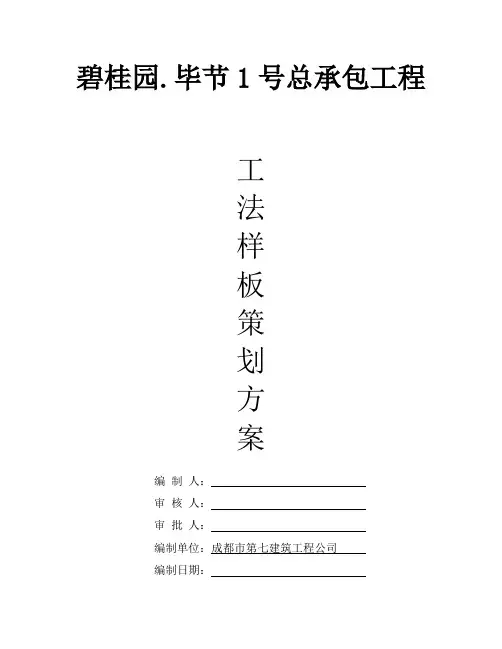 碧桂园.毕节1号总承包工程

工
法
样
板
策
划
方
案

编制人：____

审核人：____

审批人：____

编制单位：成都市第七建筑工程公司

编制日期：____